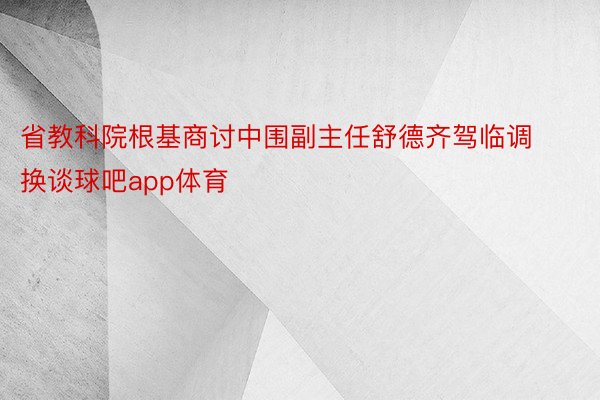 省教科院根基商讨中围副主任舒德齐驾临调换谈球吧app体育